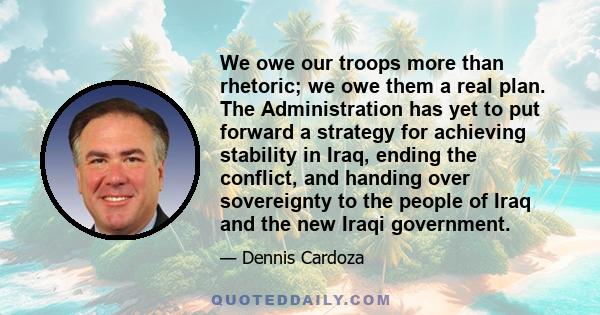 We owe our troops more than rhetoric; we owe them a real plan. The Administration has yet to put forward a strategy for achieving stability in Iraq, ending the conflict, and handing over sovereignty to the people of Iraq and the new Iraqi government.

— Dennis Cardoza

QUOTEDDAILY.COM